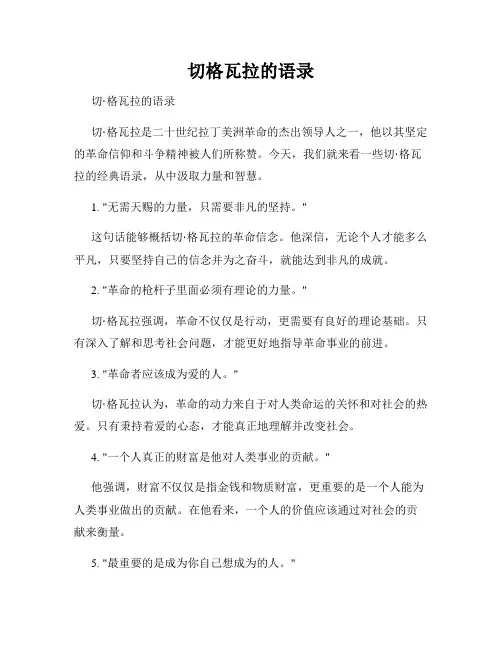 切格瓦拉的语录

切·格瓦拉的语录

切·格瓦拉是二十世纪拉丁美洲革命的杰出领导人之一，他以其坚定的革命信仰和斗争精神被人们所称赞。今天，我们就来看一些切·格瓦拉的经典语录，从中汲取力量和智慧。

1. "无需天赐的力量，只需要非凡的坚持。"

这句话能够概括切·格瓦拉的革命信念。他深信，无论个人才能多么平凡，只要坚持自己的信念并为之奋斗，就能达到非凡的成就。

2. "革命的枪杆子里面必须有理论的力量。"

切·格瓦拉强调，革命不仅仅是行动，更需要有良好的理论基础。只有深入了解和思考社会问题，才能更好地指导革命事业的前进。

3. "革命者应该成为爱的人。"

切·格瓦拉认为，革命的动力来自于对人类命运的关怀和对社会的热爱。只有秉持着爱的心态，才能真正地理解并改变社会。

4. "一个人真正的财富是他对人类事业的贡献。"

他强调，财富不仅仅是指金钱和物质财富，更重要的是一个人能为人类事业做出的贡献。在他看来，一个人的价值应该通过对社会的贡献来衡量。

5. "最重要的是成为你自己想成为的人。"